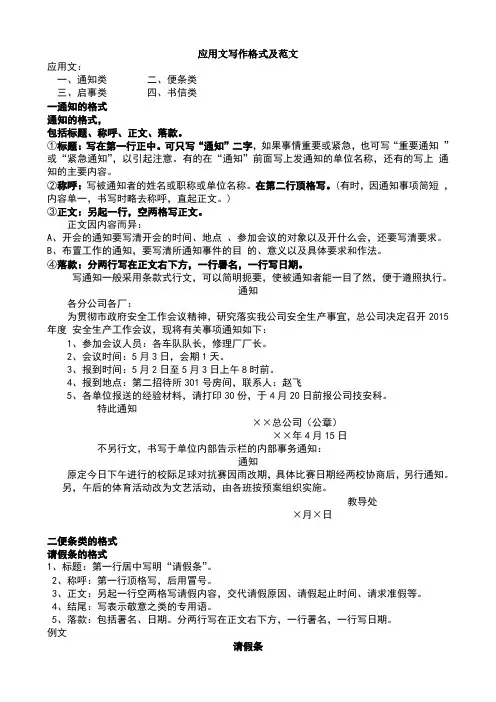 应用文写作格式及范文

应用文：

一、通知类　　　二、便条类

三、启事类　　　四、书信类

一通知的格式

通知的格式，

包括标题、称呼、正文、落款。

①标题：写在第一行正中。可只写“通知”二字，如果事情重要或紧急，也可写“重要通知 ”或“紧急通知”，以引起注意。有的在“通知”前面写上发通知的单位名称，还有的写上 通知的主要内容。

②称呼：写被通知者的姓名或职称或单位名称。在第二行顶格写。（有时，因通知事项简短 ，内容单一，书写时略去称呼，直起正文。）

③正文：另起一行，空两格写正文。

正文因内容而异：

A、开会的通知要写清开会的时间、地点 、参加会议的对象以及开什么会，还要写清要求。

B、布置工作的通知，要写清所通知事件的目 的、意义以及具体要求和作法。

④落款：分两行写在正文右下方，一行署名，一行写日期。

写通知一般采用条款式行文，可以简明扼要，使被通知者能一目了然，便于遵照执行。

通知

各分公司各厂：

为贯彻市政府安全工作会议精神，研究落实我公司安全生产事宜，总公司决定召开 2015 年度 安全生产工作会议，现将有关事项通知如下：

1、参加会议人员：各车队队长，修理厂厂长。

2、会议时间：5 月 3 日，会期 1 天。

3、报到时间：5 月 2 日至 5 月 3 日上午 8 时前。

4、报到地点：第二招待所 301 号房间，联系人：赵飞

5、各单位报送的经验材料，请打印 30 份，于 4 月 20 日前报公司技安科。

特此通知

××总公司（公章）

××年 4 月 15 日

不另行文，书写于单位内部告示栏的内部事务通知：

通知

原定今日下午进行的校际足球对抗赛因雨改期，具体比赛日期经两校协商后，另行通知。另，午后的体育活动改为文艺活动，由各班按预案组织实施。

教导处

×月×日

二便条类的格式

请假条的格式

1、标题：第一行居中写明“请假条”。

2、称呼：第一行顶格写，后用冒号。

3、正文：另起一行空两格写请假内容，交代请假原因、请假起止时间、请求准假等。

4、结尾：写表示敬意之类的专用语。

5、落款：包括署名、日期。分两行写在正文右下方，一行署名，一行写日期。

例文

请假条